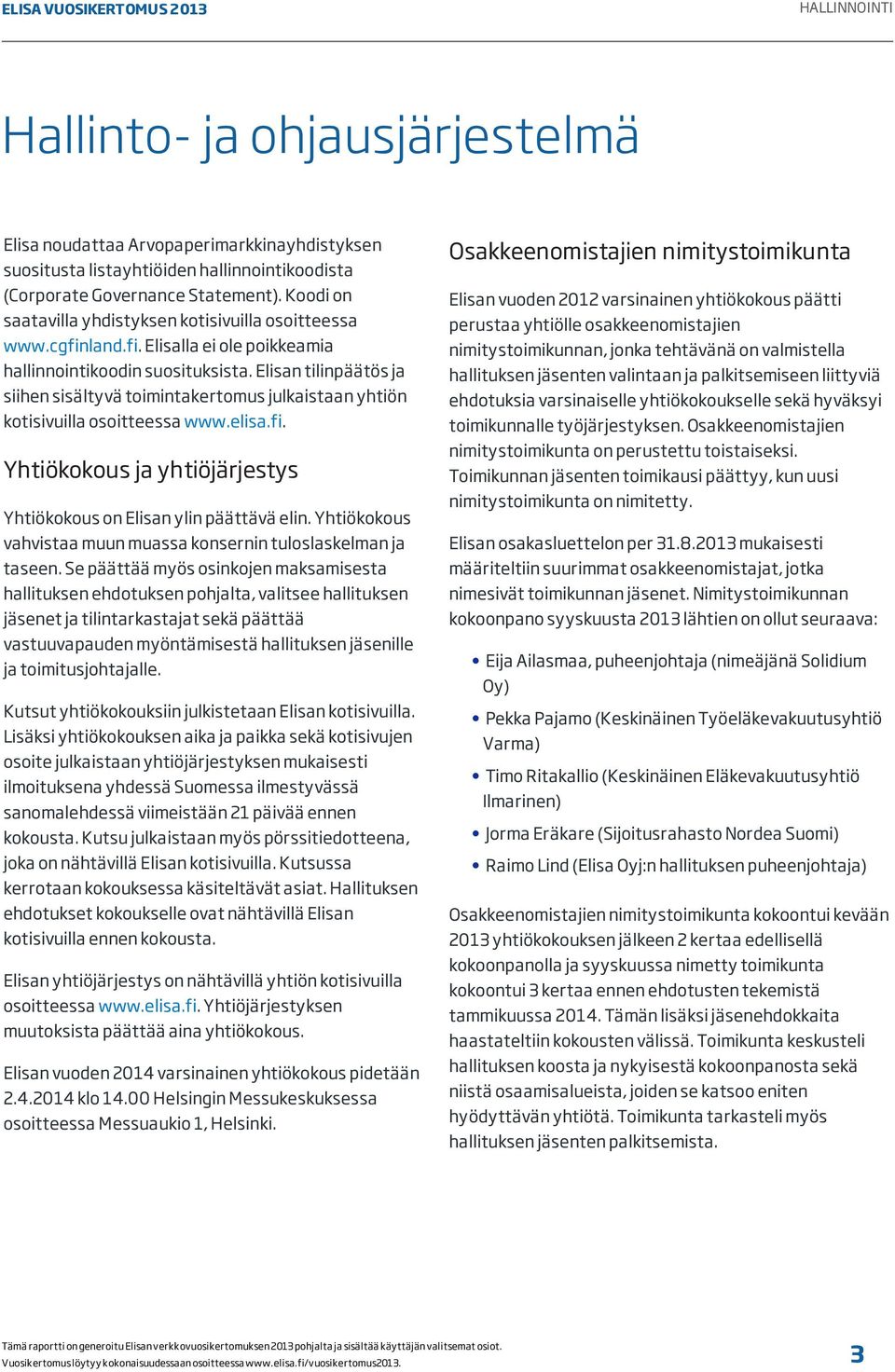 ELISA VUOSIKERTOMUS 2013

HALLINNOINTI

Hallinto- ja ohjausjärjestelmä

Elisa noudattaa Arvopaperimarkkinayhdistyksen suositusta listayhtiöiden hallinnointikoodista (Corporate Governance Statement). Koodi on saatavilla yhdistyksen kotisivuilla osoitteessa www.cgfinland.fi. Elisalla ei ole poikkeamia hallinnointikoodin suosituksista. Elisan tilinpäätös ja siihen sisältyvä toimintakertomus julkaistaan yhtiön kotisivuilla osoitteessa www.elisa.fi.

Yhtiökokous ja yhtiöjärjestys

Yhtiökokous on Elisan ylin päättävä elin. Yhtiökokous vahvistaa muun muassa konsernin tuloslaskelman ja taseen. Se päättää myös osinkojen maksamisesta hallituksen ehdotuksen pohjalta, valitsee hallituksen jäsenet ja tilintarkastajat sekä päättää vastuuvapauden myöntämisestä hallituksen jäsenille ja toimitusjohtajalle.

Kutsut yhtiökokouksiin julkistetaan Elisan kotisivuilla. Lisäksi yhtiökokouksen aika ja paikka sekä kotisivujen osoite julkaistaan yhtiöjärjestyksen mukaisesti ilmoituksena yhdessä Suomessa ilmestyvässä sanomalehdessä viimeistään 21 päivää ennen kokousta. Kutsu julkaistaan myös pörssitiedotteena, joka on nähtävillä Elisan kotisivuilla. Kutsussa kerrotaan kokouksessa käsiteltävät asiat. Hallituksen ehdotukset kokoukselle ovat nähtävillä Elisan kotisivuilla ennen kokousta.

Elisan yhtiöjärjestys on nähtävillä yhtiön kotisivuilla osoitteessa www.elisa.fi. Yhtiöjärjestyksen muutoksista päättää aina yhtiökokous.

Elisan vuoden 2014 varsinainen yhtiökokous pidetään 2.4.2014 klo 14.00 Helsingin Messukeskuksessa osoitteessa Messuaukio 1, Helsinki.

Osakkeenomistajien nimitystoimikunta

Elisan vuoden 2012 varsinainen yhtiökokous päätti perustaa yhtiölle osakkeenomistajien nimitystoimikunnan, jonka tehtävänä on valmistella hallituksen jäsenten valintaan ja palkitsemiseen liittyviä ehdotuksia varsinaiselle yhtiökokoukselle sekä hyväksyi toimikunnalle työjärjestyksen. Osakkeenomistajien nimitystoimikunta on perustettu toistaiseksi. Toimikunnan jäsenten toimikausi päättyy, kun uusi nimitystoimikunta on nimitetty.

Elisan osakasluettelon per 31.8.2013 mukaisesti määriteltiin suurimmat osakkeenomistajat, jotka nimesivät toimikunnan jäsenet. Nimitystoimikunnan kokoonpano syyskuusta 2013 lähtien on ollut seuraava:

• Eija Ailasmaa, puheenjohtaja (nimeäjänä Solidium Oy)
• Pekka Pajamo (Keskinäinen Työeläkevakuutusyhtiö Varma)
• Timo Ritakallio (Keskinäinen Eläkevakuutusyhtiö Ilmarinen)
• Jorma Eräkare (Sijoitusrahasto Nordea Suomi)
• Raimo Lind (Elisa Oyj:n hallituksen puheenjohtaja)

Osakkeenomistajien nimitystoimikunta kokoontui kevään 2013 yhtiökokouksen jälkeen 2 kertaa edellisellä kokoonpanolla ja syyskuussa nimetty toimikunta kokoontui 3 kertaa ennen ehdotusten tekemistä tammikuussa 2014. Tämän lisäksi jäsenehdokkaita haastateltiin kokousten välissä. Toimikunta keskusteli hallituksen koosta ja nykyisestä kokoonpanosta sekä niistä osaamisalueista, joiden se katsoo eniten hyödyttävän yhtiötä. Toimikunta tarkasteli myös hallituksen jäsenten palkitsemista.

Tämä raportti on generoitu Elisan verkkovuosikertomuksen 2013 pohjalta ja sisältää käyttäjän valitsemat osiot. Vuosikertomus löytyy kokonaisuudessaan osoitteessa www.elisa.fi/vuosikertomus2013.

3